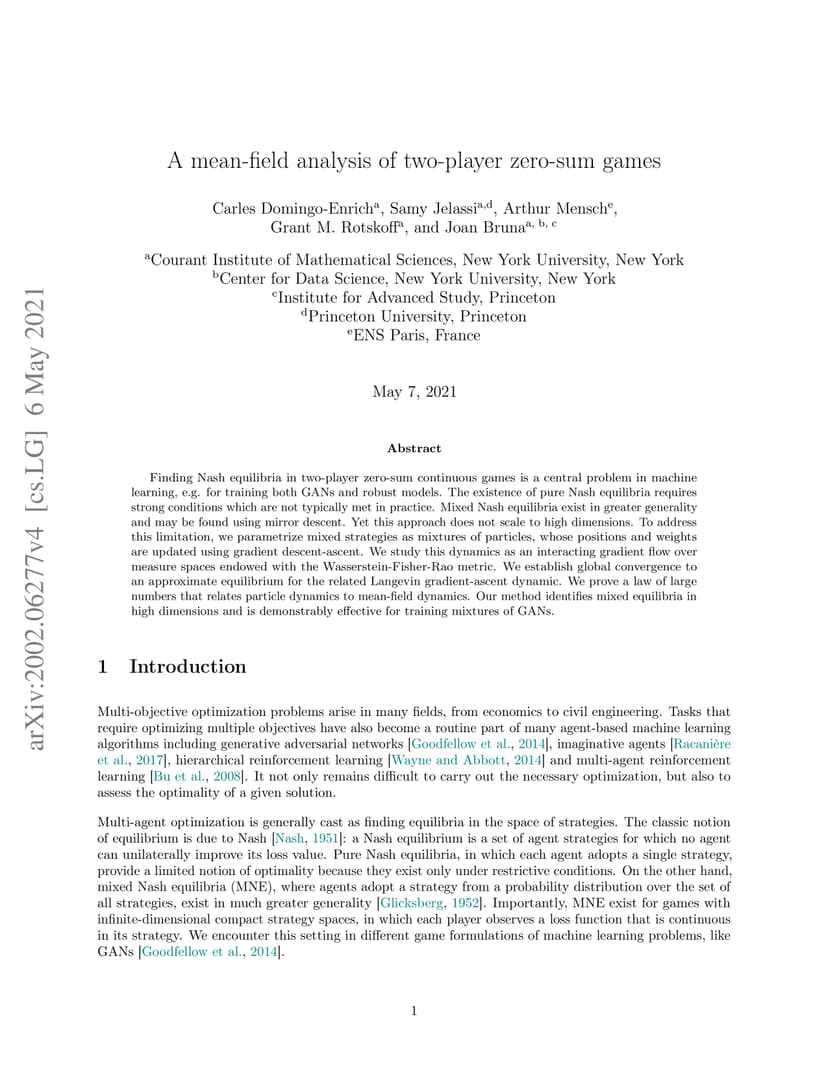 arXiv:2002.06277v4 [cs.LG] 6 May 2021

A mean-field analysis of two-player zero-sum games

Carles Domingo-Enrich$^a$, Samy Jelassi$^{a,d}$, Arthur Mensch$^e$, Grant M. Rotskoff$^a$, and Joan Bruna$^{a, b, c}$

$^a$Courant Institute of Mathematical Sciences, New York University, New York
$^b$Center for Data Science, New York University, New York
$^c$Institute for Advanced Study, Princeton
$^d$Princeton University, Princeton
$^e$ENS Paris, France

May 7, 2021

Abstract

Finding Nash equilibria in two-player zero-sum continuous games is a central problem in machine learning, e.g. for training both GANs and robust models. The existence of pure Nash equilibria requires strong conditions which are not typically met in practice. Mixed Nash equilibria exist in greater generality and may be found using mirror descent. Yet this approach does not scale to high dimensions. To address this limitation, we parametrize mixed strategies as mixtures of particles, whose positions and weights are updated using gradient descent-ascent. We study this dynamics as an interacting gradient flow over measure spaces endowed with the Wasserstein-Fisher-Rao metric. We establish global convergence to an approximate equilibrium for the related Langevin gradient-ascent dynamic. We prove a law of large numbers that relates particle dynamics to mean-field dynamics. Our method identifies mixed equilibria in high dimensions and is demonstrably effective for training mixtures of GANs.

1 Introduction

Multi-objective optimization problems arise in many fields, from economics to civil engineering. Tasks that require optimizing multiple objectives have also become a routine part of many agent-based machine learning algorithms including generative adversarial networks [Goodfellow et al., 2014], imaginative agents [Racanière et al., 2017], hierarchical reinforcement learning [Wayne and Abbott, 2014] and multi-agent reinforcement learning [Bu et al., 2008]. It not only remains difficult to carry out the necessary optimization, but also to assess the optimality of a given solution.

Multi-agent optimization is generally cast as finding equilibria in the space of strategies. The classic notion of equilibrium is due to Nash [Nash, 1951]: a Nash equilibrium is a set of agent strategies for which no agent can unilaterally improve its loss value. Pure Nash equilibria, in which each agent adopts a single strategy, provide a limited notion of optimality because they exist only under restrictive conditions. On the other hand, mixed Nash equilibria (MNE), where agents adopt a strategy from a probability distribution over the set of all strategies, exist in much greater generality [Glicksberg, 1952]. Importantly, MNE exist for games with infinite-dimensional compact strategy spaces, in which each player observes a loss function that is continuous in its strategy. We encounter this setting in different game formulations of machine learning problems, like GANs [Goodfellow et al., 2014].

1